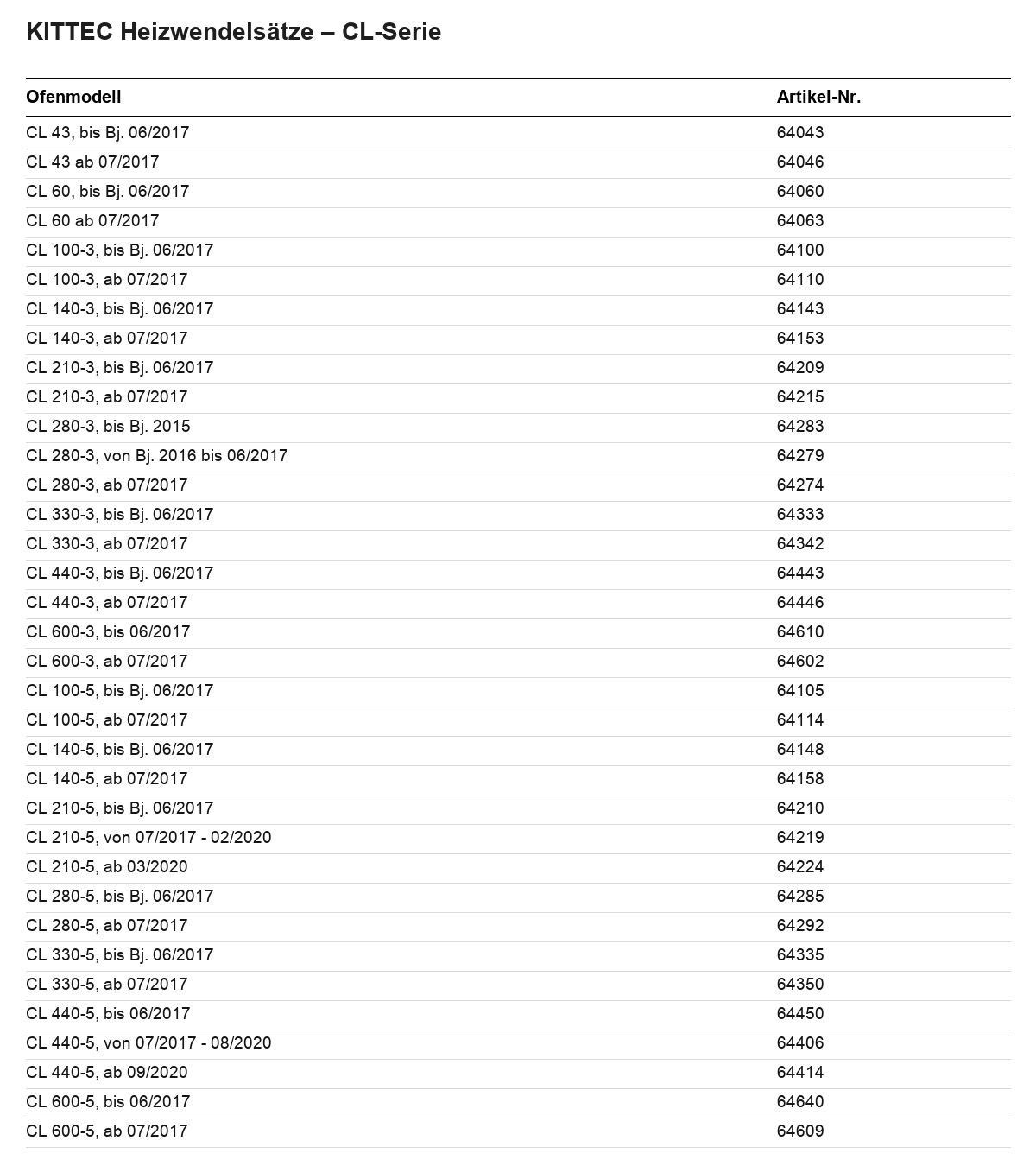 KITTEC Heizwendelsätze – CL-Serie

| Ofenmodell | Artikel-Nr. |
|---|---|
| CL 43, bis Bj. 06/2017 | 64043 |
| CL 43 ab 07/2017 | 64046 |
| CL 60, bis Bj. 06/2017 | 64060 |
| CL 60 ab 07/2017 | 64063 |
| CL 100-3, bis Bj. 06/2017 | 64100 |
| CL 100-3, ab 07/2017 | 64110 |
| CL 140-3, bis Bj. 06/2017 | 64143 |
| CL 140-3, ab 07/2017 | 64153 |
| CL 210-3, bis Bj. 06/2017 | 64209 |
| CL 210-3, ab 07/2017 | 64215 |
| CL 280-3, bis Bj. 2015 | 64283 |
| CL 280-3, von Bj. 2016 bis 06/2017 | 64279 |
| CL 280-3, ab 07/2017 | 64274 |
| CL 330-3, bis Bj. 06/2017 | 64333 |
| CL 330-3, ab 07/2017 | 64342 |
| CL 440-3, bis Bj. 06/2017 | 64443 |
| CL 440-3, ab 07/2017 | 64446 |
| CL 600-3, bis 06/2017 | 64610 |
| CL 600-3, ab 07/2017 | 64602 |
| CL 100-5, bis Bj. 06/2017 | 64105 |
| CL 100-5, ab 07/2017 | 64114 |
| CL 140-5, bis Bj. 06/2017 | 64148 |
| CL 140-5, ab 07/2017 | 64158 |
| CL 210-5, bis Bj. 06/2017 | 64210 |
| CL 210-5, von 07/2017 - 02/2020 | 64219 |
| CL 210-5, ab 03/2020 | 64224 |
| CL 280-5, bis Bj. 06/2017 | 64285 |
| CL 280-5, ab 07/2017 | 64292 |
| CL 330-5, bis Bj. 06/2017 | 64335 |
| CL 330-5, ab 07/2017 | 64350 |
| CL 440-5, bis 06/2017 | 64450 |
| CL 440-5, von 07/2017 - 08/2020 | 64406 |
| CL 440-5, ab 09/2020 | 64414 |
| CL 600-5, bis 06/2017 | 64640 |
| CL 600-5, ab 07/2017 | 64609 |